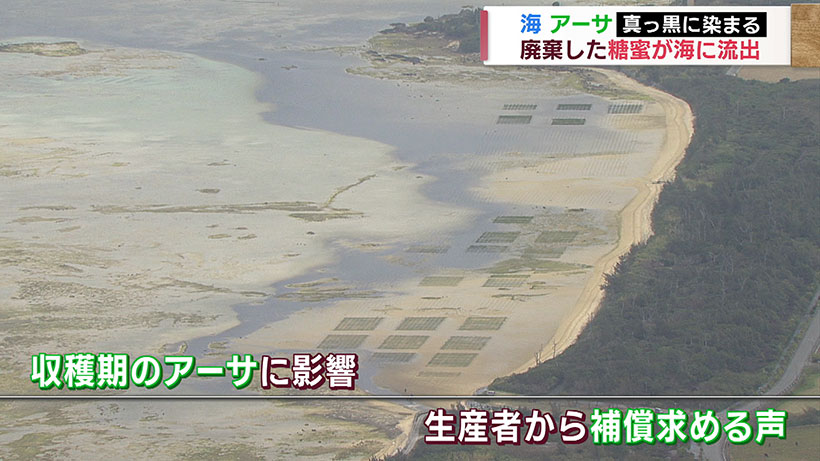 海 アーサ 真っ黒に染まる
廃棄した糖蜜が海に流出

収穫期のアーサに影響

生産者から補償求める声